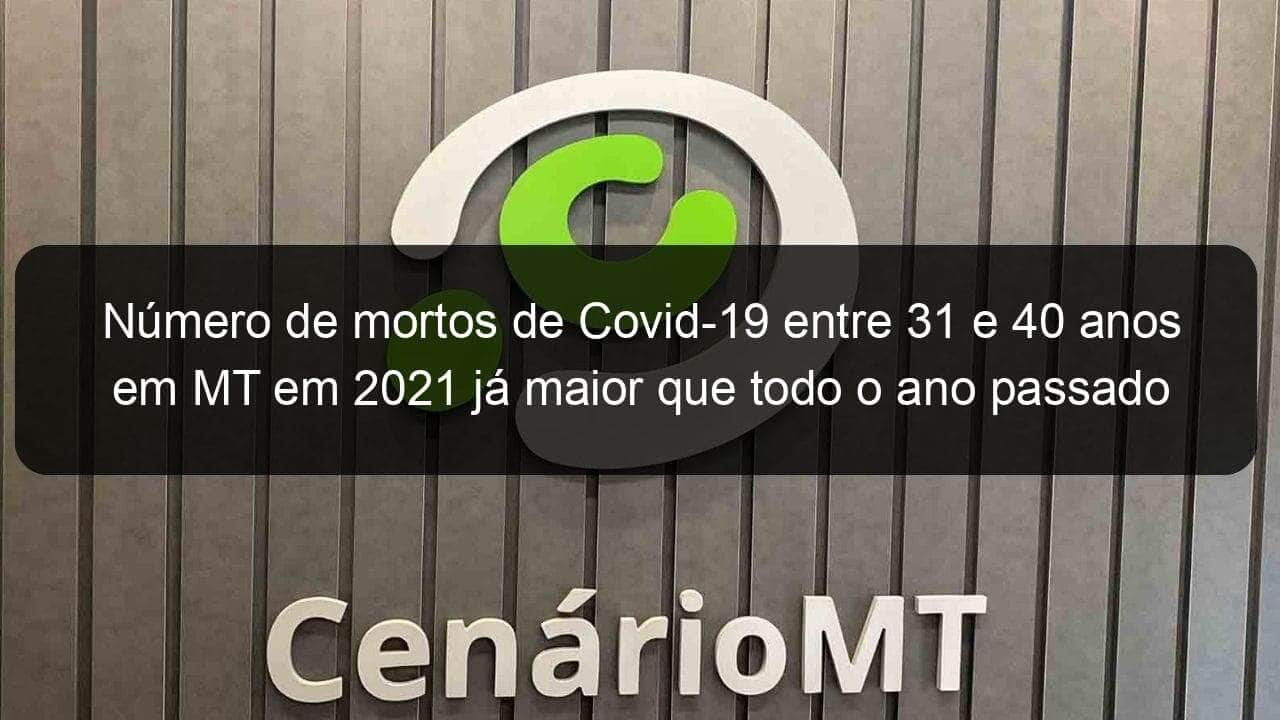 Número de mortos de Covid-19 entre 31 e 40 anos em MT em 2021 já maior que todo o ano passado

CenárioMT